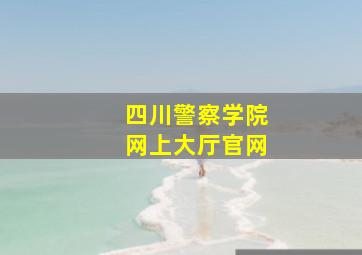 四川警察学院
网上大厅官网